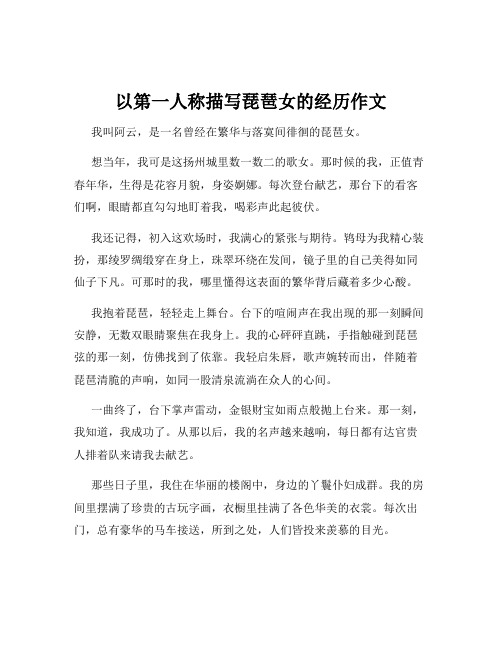 以第一人称描写琵琶女的经历作文

我叫阿云，是一名曾经在繁华与落寞间徘徊的琵琶女。

想当年，我可是这扬州城里数一数二的歌女。那时候的我，正值青春年华，生得是花容月貌，身姿婀娜。每次登台献艺，那台下的看客们啊，眼睛都直勾勾地盯着我，喝彩声此起彼伏。

我还记得，初入这欢场时，我满心的紧张与期待。鸨母为我精心装扮，那绫罗绸缎穿在身上，珠翠环绕在发间，镜子里的自己美得如同仙子下凡。可那时的我，哪里懂得这表面的繁华背后藏着多少心酸。

我抱着琵琶，轻轻走上舞台。台下的喧闹声在我出现的那一刻瞬间安静，无数双眼睛聚焦在我身上。我的心砰砰直跳，手指触碰到琵琶弦的那一刻，仿佛找到了依靠。我轻启朱唇，歌声婉转而出，伴随着琵琶清脆的声响，如同一股清泉流淌在众人的心间。

一曲终了，台下掌声雷动，金银财宝如雨点般抛上台来。那一刻，我知道，我成功了。从那以后，我的名声越来越响，每日都有达官贵人排着队来请我去献艺。

那些日子里，我住在华丽的楼阁中，身边的丫鬟仆妇成群。我的房间里摆满了珍贵的古玩字画，衣橱里挂满了各色华美的衣裳。每次出门，总有豪华的马车接送，所到之处，人们皆投来羡慕的目光。